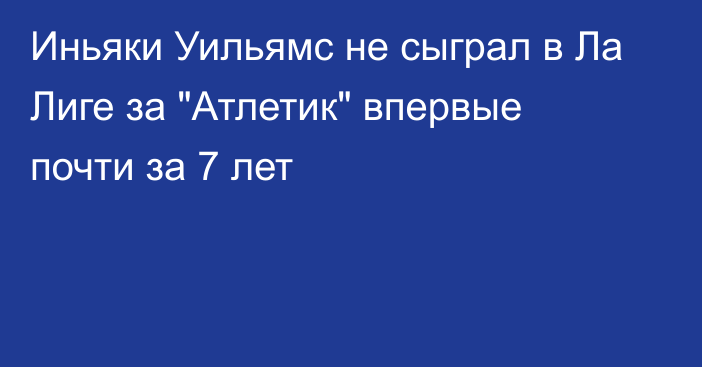 Иньяки Уильямс не сыграл в Ла Лиге за "Атлетик" впервые почти за 7 лет